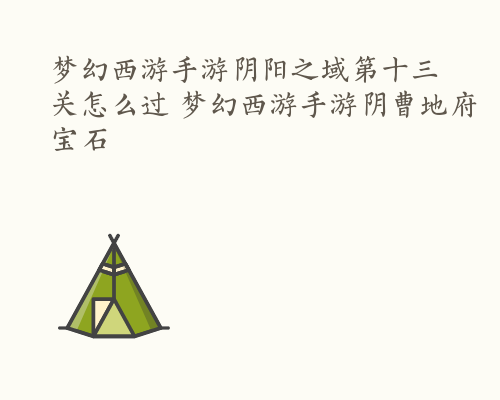 梦幻西游手游阴阳之域第十三关怎么过 梦幻西游手游阴曹地府宝石